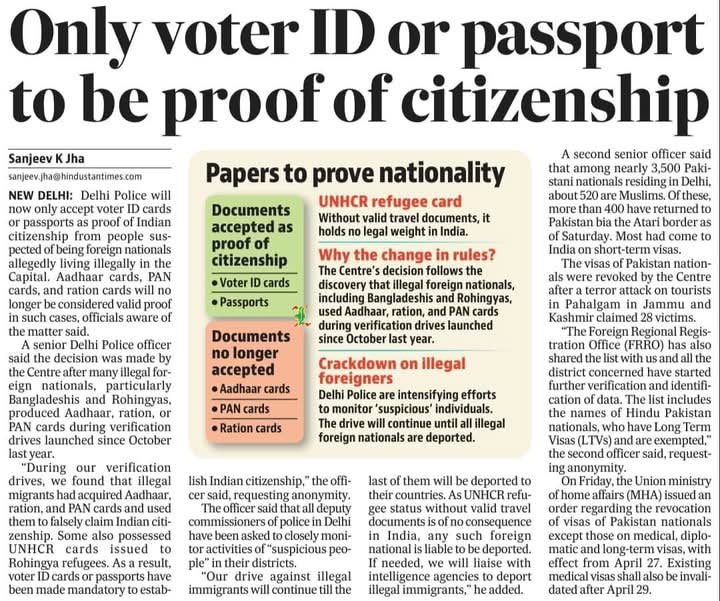 Only voter ID or passport to be proof of citizenship

Sanjeev K Jha
sanjeev.jha@hindustantimes.com

NEW DELHI: Delhi Police will now only accept voter ID cards or passports as proof of Indian citizenship from people suspected of being foreign nationals allegedly living illegally in the Capital. Aadhaar cards, PAN cards, and ration cards will no longer be considered valid proof in such cases, officials aware of the matter said.

A senior Delhi Police officer said the decision was made by the Centre after many illegal foreign nationals, particularly Bangladeshis and Rohingyas, produced Aadhaar, ration, or PAN cards during verification drives launched since October last year.

"During our verification drives, we found that illegal migrants had acquired Aadhaar, ration, and PAN cards and used them to falsely claim Indian citizenship. Some also possessed UNHCR cards issued to Rohingya refugees. As a result, voter ID cards or passports have been made mandatory to establish Indian citizenship," the officer said, requesting anonymity.

The officer said that all deputy commissioners of police in Delhi have been asked to closely monitor activities of "suspicious people" in their districts.

"Our drive against illegal immigrants will continue till the last of them will be deported to their countries. As UNHCR refugee status without valid travel documents is of no consequence in India, any such foreign national is liable to be deported. If needed, we will liaise with intelligence agencies to deport illegal immigrants," he added.

Papers to prove nationality

Documents accepted as proof of citizenship
• Voter ID cards
• Passports

Documents no longer accepted
• Aadhaar cards
• PAN cards
• Ration cards

UNHCR refugee card
Without valid travel documents, it holds no legal weight in India.

Why the change in rules?
The Centre's decision follows the discovery that illegal foreign nationals, including Bangladeshis and Rohingyas, used Aadhaar, ration, and PAN cards during verification drives launched since October last year.

Crackdown on illegal foreigners
Delhi Police are intensifying efforts to monitor 'suspicious' individuals. The drive will continue until all illegal foreign nationals are deported.

A second senior officer said that among nearly 3,500 Pakistani nationals residing in Delhi, about 520 are Muslims. Of these, more than 400 have returned to Pakistan bia the Atari border as of Saturday. Most had come to India on short-term visas.

The visas of Pakistan nationals were revoked by the Centre after a terror attack on tourists in Pahalgam in Jammu and Kashmir claimed 28 victims.

"The Foreign Regional Registration Office (FRRO) has also shared the list with us and all the district concerned have started further verification and identification of data. The list includes the names of Hindu Pakistan nationals, who have Long Term Visas (LTVs) and are exempted," the second officer said, requesting anonymity.

On Friday, the Union ministry of home affairs (MHA) issued an order regarding the revocation of visas of Pakistan nationals except those on medical, diplomatic and long-term visas, with effect from April 27. Existing medical visas shall also be invalidated after April 29.